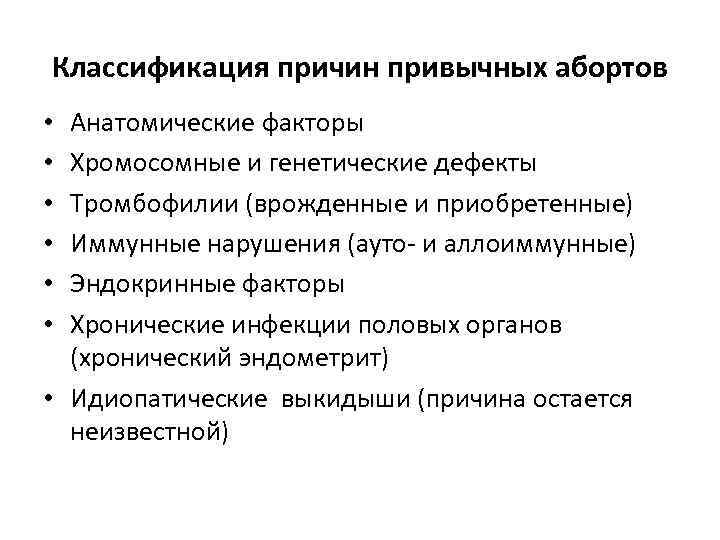 Классификация причин привычных абортов

• Анатомические факторы
• Хромосомные и генетические дефекты
• Тромбофилии (врожденные и приобретенные)
• Иммунные нарушения (ауто- и аллоиммунные)
• Эндокринные факторы
• Хронические инфекции половых органов (хронический эндометрит)
• Идиопатические выкидыши (причина остается неизвестной)